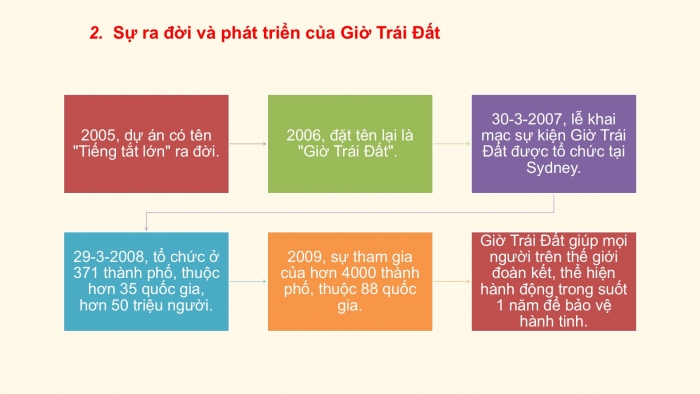 2. Sự ra đời và phát triển của Giờ Trái Đất

2005, dự án có tên "Tiếng tắt lớn" ra đời.

2006, đặt tên lại là "Giờ Trái Đất".

30-3-2007, lễ khai mạc sự kiện Giờ Trái Đất được tổ chức tại Sydney.

29-3-2008, tổ chức ở 371 thành phố, thuộc hơn 35 quốc gia, hơn 50 triệu người.

2009, sự tham gia của hơn 4000 thành phố, thuộc 88 quốc gia.

Giờ Trái Đất giúp mọi người trên thế giới đoàn kết, thể hiện hành động trong suốt 1 năm để bảo vệ hành tinh.